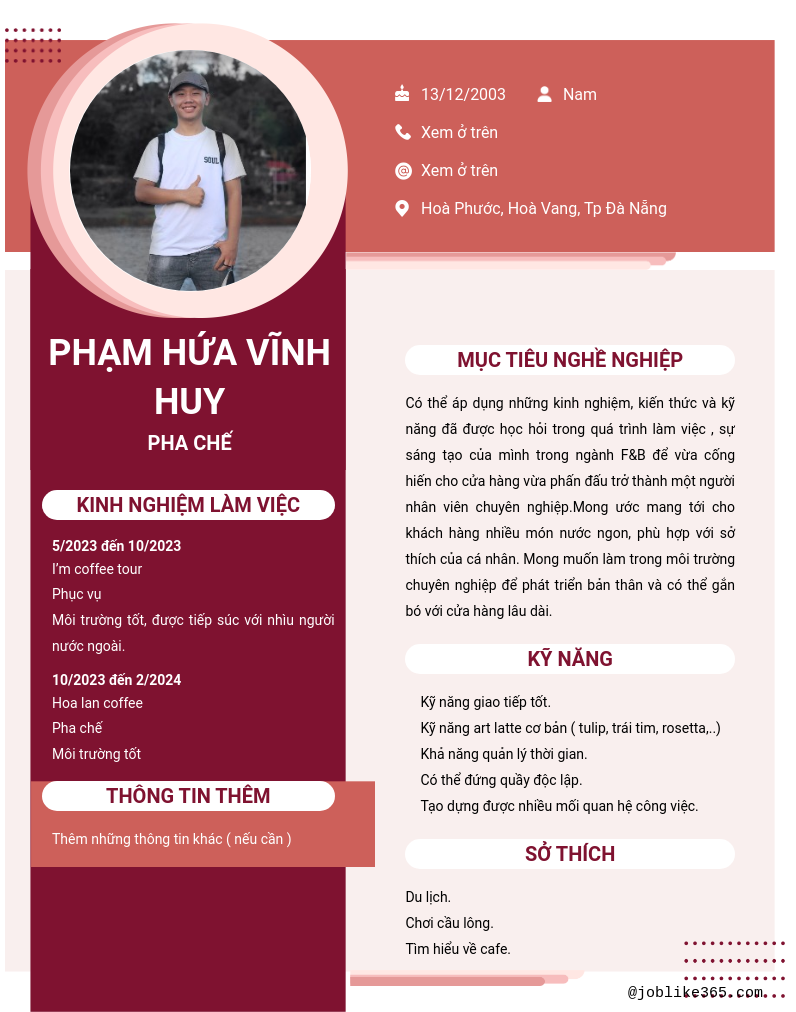 13/12/2003 Nam

Xem ở trên

Xem ở trên

Hoà Phước, Hoà Vang, Tp Đà Nẵng

PHẠM HỨA VĨNH HUY

PHA CHẾ

KINH NGHIỆM LÀM VIỆC

5/2023 đến 10/2023
I'm coffee tour
Phục vụ
Môi trường tốt, được tiếp súc với nhìu người nước ngoài.

10/2023 đến 2/2024
Hoa lan coffee
Pha chế
Môi trường tốt

THÔNG TIN THÊM

Thêm những thông tin khác ( nếu cần )

MỤC TIÊU NGHỀ NGHIỆP

Có thể áp dụng những kinh nghiệm, kiến thức và kỹ năng đã được học hỏi trong quá trình làm việc , sự sáng tạo của mình trong ngành F&B để vừa cống hiến cho cửa hàng vừa phấn đấu trở thành một người nhân viên chuyên nghiệp.Mong ước mang tới cho khách hàng nhiều món nước ngon, phù hợp với sở thích của cá nhân. Mong muốn làm trong môi trường chuyên nghiệp để phát triển bản thân và có thể gắn bó với cửa hàng lâu dài.

KỸ NĂNG

Kỹ năng giao tiếp tốt.
Kỹ năng art latte cơ bản ( tulip, trái tim, rosetta,..)
Khả năng quản lý thời gian.
Có thể đứng quầy độc lập.
Tạo dựng được nhiều mối quan hệ công việc.

SỞ THÍCH

Du lịch.
Chơi cầu lông.
Tìm hiểu về cafe.

@joblike365.com